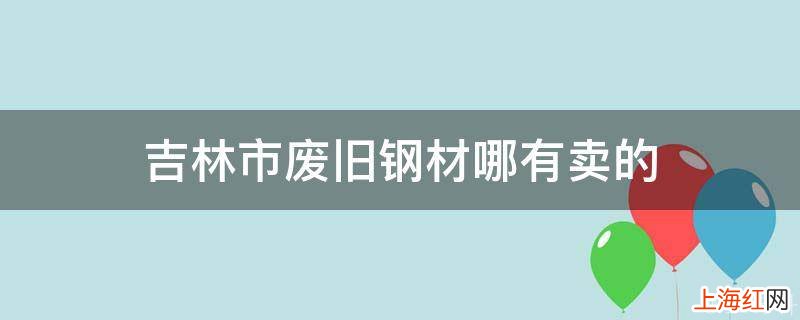 吉林市废旧钢材哪有卖的

上海红网